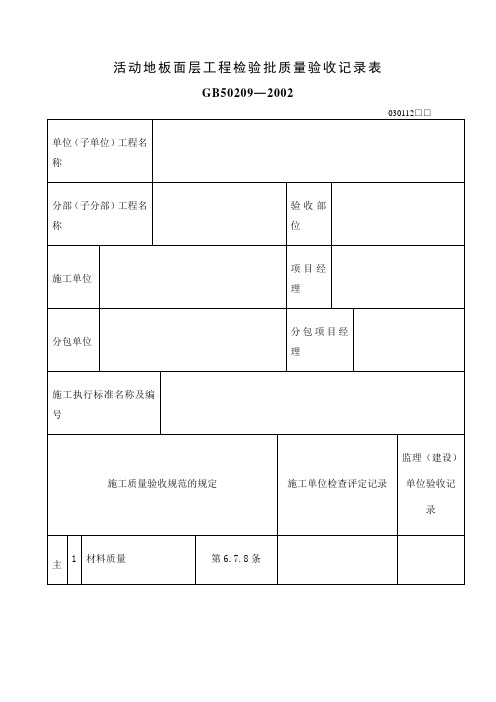 活动地板面层工程检验批质量验收记录表

GB50209—2002

030112□□

| 单位（子单位）工程名称 | | | |
|---|---|---|---|
| 分部（子分部）工程名称 | | 验收部位 | |
| 施工单位 | | 项目经理 | |
| 分包单位 | | 分包项目经理 | |
| 施工执行标准名称及编号 | | | |

| 施工质量验收规范的规定 | | | | 施工单位检查评定记录 | 监理（建设）单位验收记录 |
|---|---|---|---|---|---|
| 主 | 1 | 材料质量 | 第 6.7.8 条 | | |